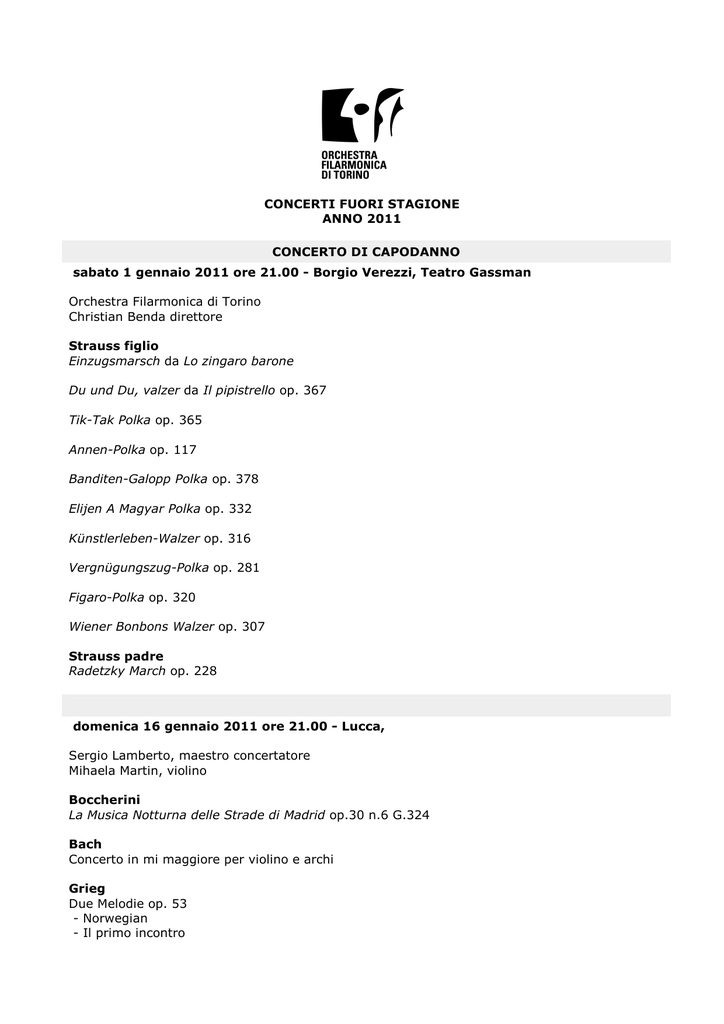 ORCHESTRA
FILARMONICA
DI TORINO

CONCERTI FUORI STAGIONE
ANNO 2011

CONCERTO DI CAPODANNO

sabato 1 gennaio 2011 ore 21.00 - Borgio Verezzi, Teatro Gassman

Orchestra Filarmonica di Torino
Christian Benda direttore

Strauss figlio
Einzugsmarsch da Lo zingaro barone

Du und Du, valzer da Il pipistrello op. 367

Tik-Tak Polka op. 365

Annen-Polka op. 117

Banditen-Galopp Polka op. 378

Elijen A Magyar Polka op. 332

Künstlerleben-Walzer op. 316

Vergnügungszug-Polka op. 281

Figaro-Polka op. 320

Wiener Bonbons Walzer op. 307

Strauss padre
Radetzky March op. 228

domenica 16 gennaio 2011 ore 21.00 - Lucca,

Sergio Lamberto, maestro concertatore
Mihaela Martin, violino

Boccherini
La Musica Notturna delle Strade di Madrid op.30 n.6 G.324

Bach
Concerto in mi maggiore per violino e archi

Grieg
Due Melodie op. 53
- Norwegian
- Il primo incontro